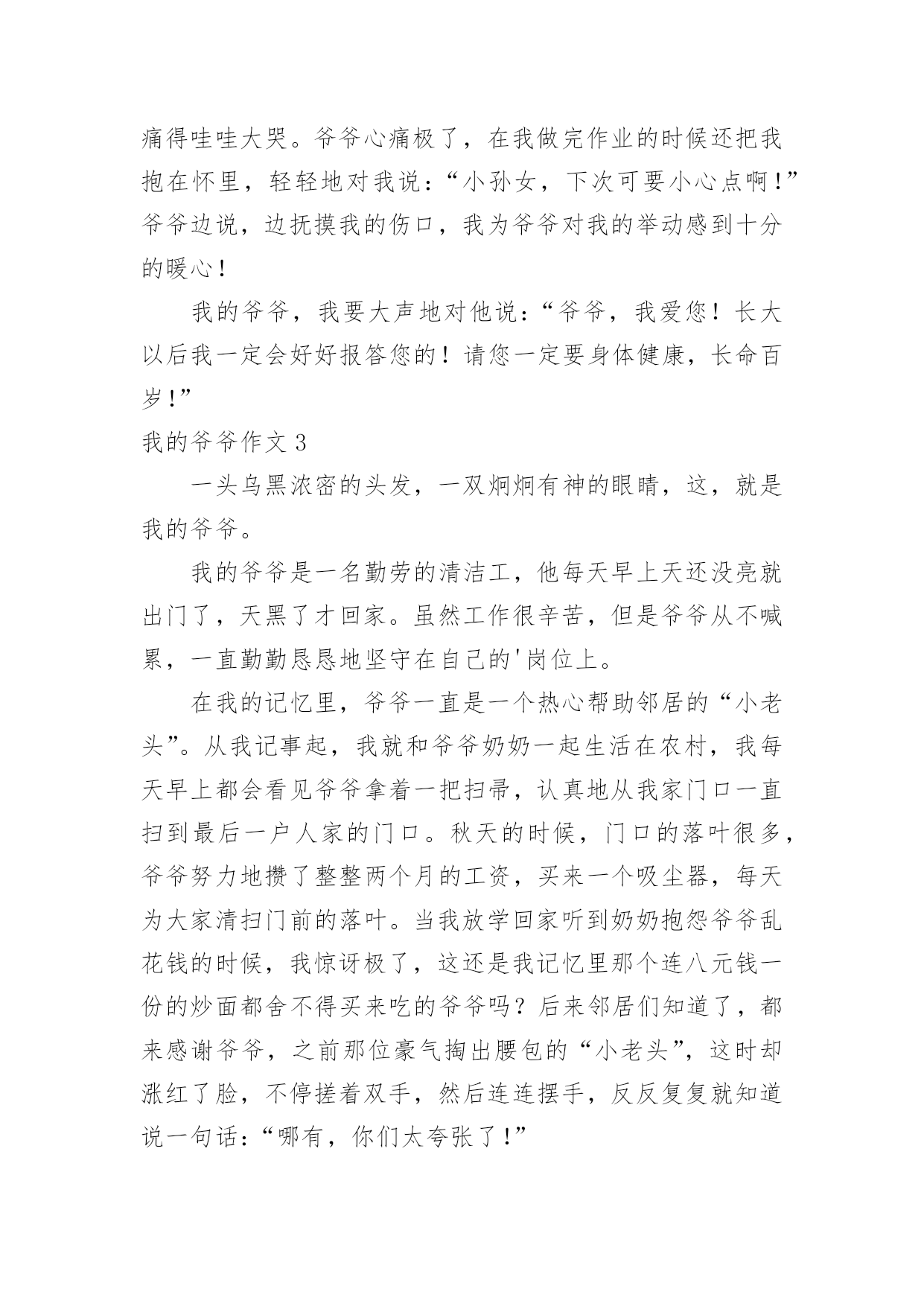 痛得哇哇大哭。爷爷心痛极了，在我做完作业的时候还把我抱在怀里，轻轻地对我说：“小孙女，下次可要小心点啊！”爷爷边说，边抚摸我的伤口，我为爷爷对我的举动感到十分的暖心！

我的爷爷，我要大声地对他说：“爷爷，我爱您！长大以后我一定会好好报答您的！请您一定要身体健康，长命百岁！”

我的爷爷作文 3

一头乌黑浓密的头发，一双炯炯有神的眼睛，这，就是我的爷爷。

我的爷爷是一名勤劳的清洁工，他每天早上天还没亮就出门了，天黑了才回家。虽然工作很辛苦，但是爷爷从不喊累，一直勤勤恳恳地坚守在自己的'岗位上。

在我的记忆里，爷爷一直是一个热心帮助邻居的“小老头”。从我记事起，我就和爷爷奶奶一起生活在农村，我每天早上都会看见爷爷拿着一把扫帚，认真地从我家门口一直扫到最后一户人家的门口。秋天的时候，门口的落叶很多，爷爷努力地攒了整整两个月的工资，买来一个吸尘器，每天为大家清扫门前的落叶。当我放学回家听到奶奶抱怨爷爷乱花钱的时候，我惊讶极了，这还是我记忆里那个连八元钱一份的炒面都舍不得买来吃的爷爷吗？后来邻居们知道了，都来感谢爷爷，之前那位豪气掏出腰包的“小老头”，这时却涨红了脸，不停搓着双手，然后连连摆手，反反复复就知道说一句话：“哪有，你们太夸张了！”